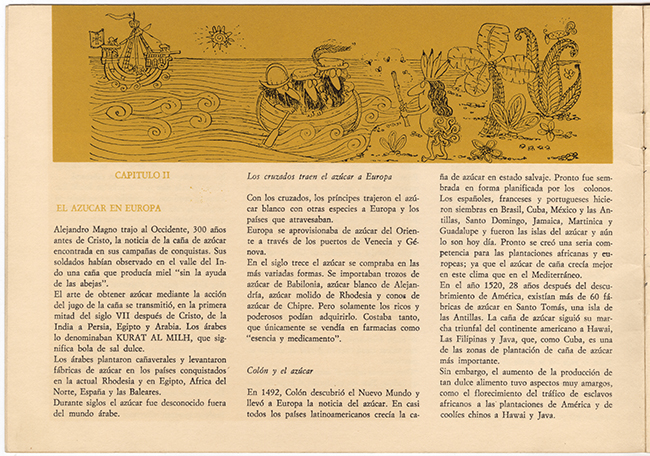 CAPITULO II

EL AZUCAR EN EUROPA

Alejandro Magno trajo al Occidente, 300 años antes de Cristo, la noticia de la caña de azúcar encontrada en sus campañas de conquistas. Sus soldados habían observado en el valle del Indo una caña que producía miel "sin la ayuda de las abejas".
El arte de obtener azúcar mediante la acción del jugo de la caña se transmitió, en la primera mitad del siglo VII después de Cristo, de la India a Persia, Egipto y Arabia. Los árabes lo denominaban KURAT AL MILH, que significa bola de sal dulce.
Los árabes plantaron cañaverales y levantaron fábricas de azúcar en los países conquistados en la actual Rhodesia y en Egipto, Africa del Norte, España y las Baleares.
Durante siglos el azúcar fue desconocido fuera del mundo árabe.

Los cruzados traen el azúcar a Europa

Con los cruzados, los príncipes trajeron el azúcar blanco con otras especies a Europa y los países que atravesaban.
Europa se aprovisionaba de azúcar del Oriente a través de los puertos de Venecia y Génova.
En el siglo trece el azúcar se compraba en las más variadas formas. Se importaban trozos de azúcar de Babilonia, azúcar blanco de Alejandría, azúcar molido de Rhodesia y conos de azúcar de Chipre. Pero solamente los ricos y poderosos podían adquirirlo. Costaba tanto, que únicamente se vendía en farmacias como "esencia y medicamento".

Colón y el azúcar

En 1492, Colón descubrió el Nuevo Mundo y llevó a Europa la noticia del azúcar. En casi todos los países latinoamericanos crecía la caña de azúcar en estado salvaje. Pronto fue sembrada en forma planificada por los colonos. Los españoles, franceses y portugueses hicieron siembras en Brasil, Cuba, México y las Antillas, Santo Domingo, Jamaica, Martinica y Guadalupe y fueron las islas del azúcar y aún lo son hoy día. Pronto se creó una seria competencia para las plantaciones africanas y europeas; ya que el azúcar de caña crecía mejor en este clima que en el Mediterráneo.
En el año 1520, 28 años después del descubrimiento de América, existían más de 60 fábricas de azúcar en Santo Tomás, una isla de las Antillas. La caña de azúcar siguió su marcha triunfal del continente americano a Hawai, Las Filipinas y Java, que, como Cuba, es una de las zonas de plantación de caña de azúcar más importante.
Sin embargo, el aumento de la producción de tan dulce alimento tuvo aspectos muy amargos, como el florecimiento del tráfico de esclavos africanos a las plantaciones de América y de coolíes chinos a Hawai y Java.